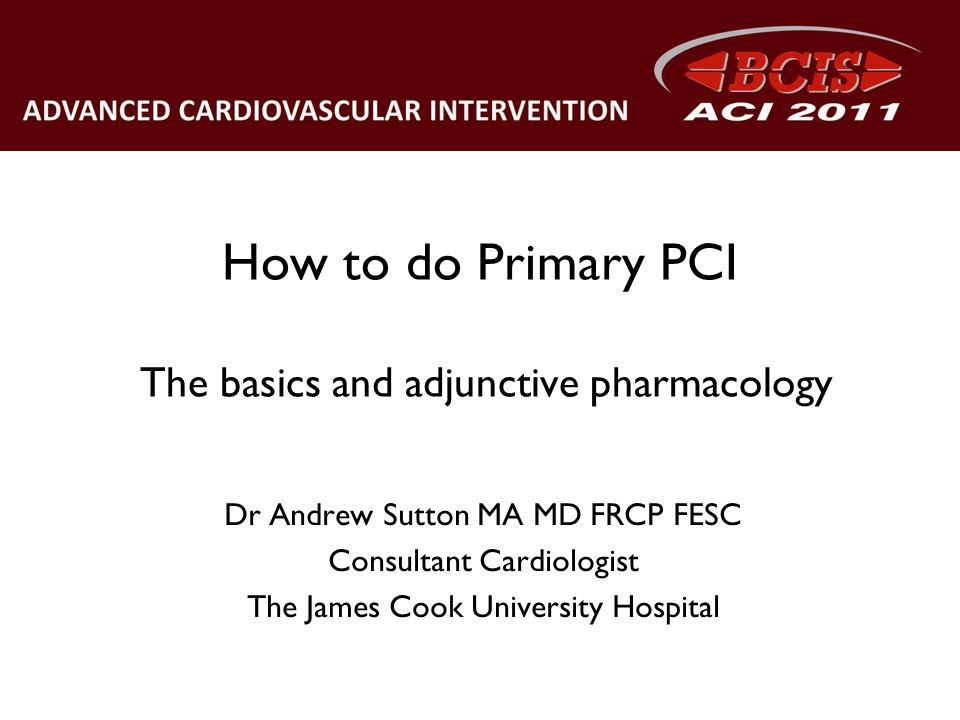 ADVANCED CARDIOVASCULAR INTERVENTION

BCIS
ACI 2011

How to do Primary PCI

The basics and adjunctive pharmacology

Dr Andrew Sutton MA MD FRCP FESC
Consultant Cardiologist
The James Cook University Hospital